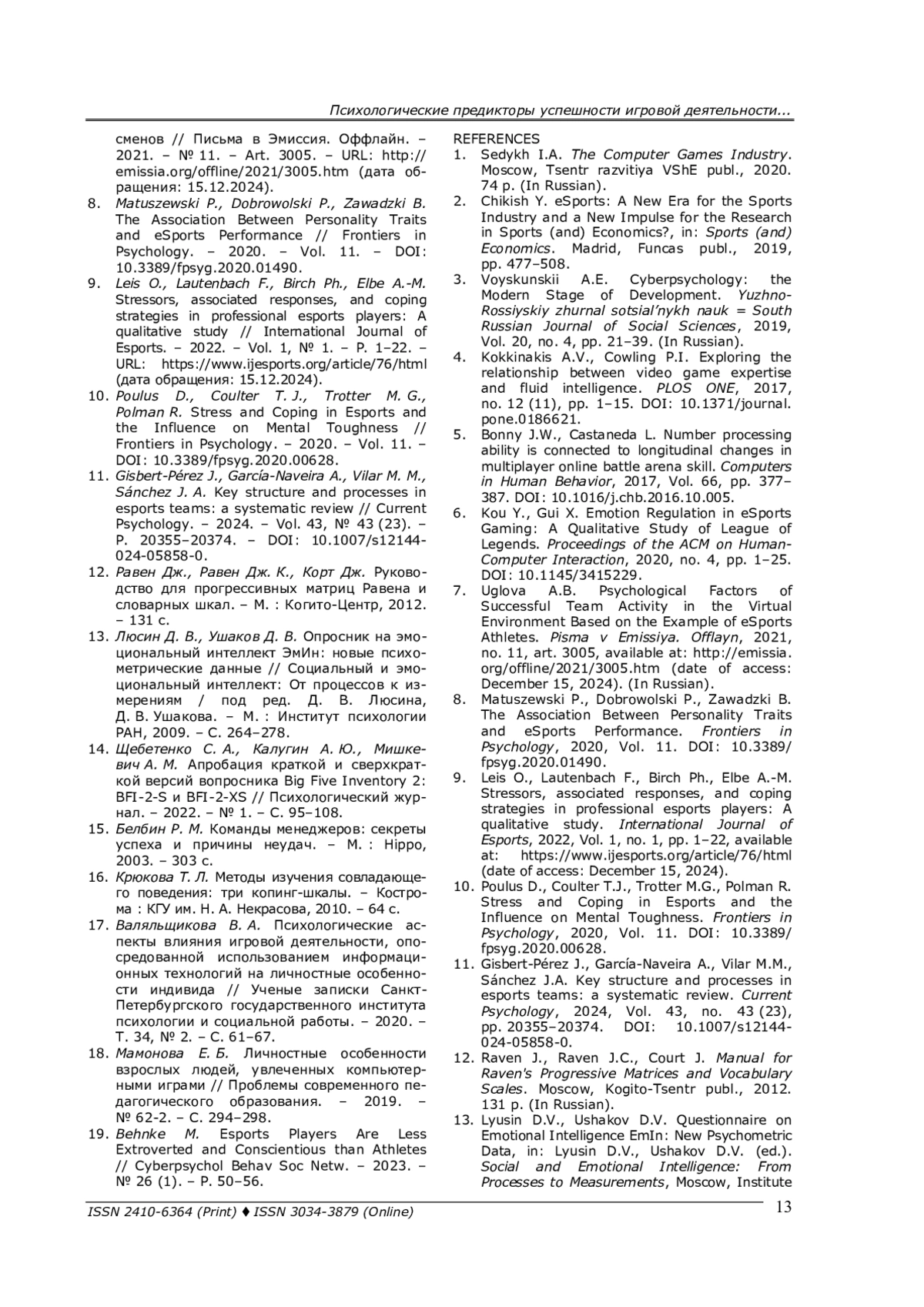 Психологические предикторы успешности игровой деятельности...

сменов // Письма в Эмиссия. Оффлайн. – 2021. – № 11. – Art. 3005. – URL: http://emissia.org/offline/2021/3005.htm (дата обращения: 15.12.2024).

8. Matuszewski P., Dobrowolski P., Zawadzki B. The Association Between Personality Traits and eSports Performance // Frontiers in Psychology. – 2020. – Vol. 11. – DOI: 10.3389/fpsyg.2020.01490.

9. Leis O., Lautenbach F., Birch Ph., Elbe A.-M. Stressors, associated responses, and coping strategies in professional esports players: A qualitative study // International Journal of Esports. – 2022. – Vol. 1, № 1. – P. 1–22. – URL: https://www.ijesports.org/article/76/html (дата обращения: 15.12.2024).

10. Poulus D., Coulter T. J., Trotter M. G., Polman R. Stress and Coping in Esports and the Influence on Mental Toughness // Frontiers in Psychology. – 2020. – Vol. 11. – DOI: 10.3389/fpsyg.2020.00628.

11. Gisbert-Pérez J., García-Naveira A., Vilar M. M., Sánchez J. A. Key structure and processes in esports teams: a systematic review // Current Psychology. – 2024. – Vol. 43, № 43 (23). – P. 20355–20374. – DOI: 10.1007/s12144-024-05858-0.

12. Равен Дж., Равен Дж. К., Корт Дж. Руководство для прогрессивных матриц Равена и словарных шкал. – М. : Когито-Центр, 2012. – 131 с.

13. Люсин Д. В., Ушаков Д. В. Опросник на эмоциональный интеллект ЭмИн: новые психометрические данные // Социальный и эмоциональный интеллект: От процессов к измерениям / под ред. Д. В. Люсина, Д. В. Ушакова. – М. : Институт психологии РАН, 2009. – С. 264–278.

14. Щебетенко С. А., Калугин А. Ю., Мишкевич А. М. Апробация краткой и сверхкраткой версий вопросника Big Five Inventory 2: BFI-2-S и BFI-2-XS // Психологический журнал. – 2022. – № 1. – С. 95–108.

15. Белбин Р. М. Команды менеджеров: секреты успеха и причины неудач. – М. : Hippo, 2003. – 303 с.

16. Крюкова Т. Л. Методы изучения совладающего поведения: три копинг-шкалы. – Кострома : КГУ им. Н. А. Некрасова, 2010. – 64 с.

17. Валяльщикова В. А. Психологические аспекты влияния игровой деятельности, опосредованной использованием информационных технологий на личностные особенности индивида // Ученые записки Санкт-Петербургского государственного института психологии и социальной работы. – 2020. – Т. 34, № 2. – С. 61–67.

18. Мамонова Е. Б. Личностные особенности взрослых людей, увлеченных компьютерными играми // Проблемы современного педагогического образования. – 2019. – № 62-2. – С. 294–298.

19. Behnke M. Esports Players Are Less Extroverted and Conscientious than Athletes // Cyberpsychol Behav Soc Netw. – 2023. – № 26 (1). – P. 50–56.

REFERENCES

1. Sedykh I.A. The Computer Games Industry. Moscow, Tsentr razvitiya VShE publ., 2020. 74 p. (In Russian).

2. Chikish Y. eSports: A New Era for the Sports Industry and a New Impulse for the Research in Sports (and) Economics?, in: Sports (and) Economics. Madrid, Funcas publ., 2019, pp. 477–508.

3. Voyskunskii A.E. Cyberpsychology: the Modern Stage of Development. Yuzhno-Rossiyskiy zhurnal sotsial'nykh nauk = South Russian Journal of Social Sciences, 2019, Vol. 20, no. 4, pp. 21–39. (In Russian).

4. Kokkinakis A.V., Cowling P.I. Exploring the relationship between video game expertise and fluid intelligence. PLOS ONE, 2017, no. 12 (11), pp. 1–15. DOI: 10.1371/journal.pone.0186621.

5. Bonny J.W., Castaneda L. Number processing ability is connected to longitudinal changes in multiplayer online battle arena skill. Computers in Human Behavior, 2017, Vol. 66, pp. 377–387. DOI: 10.1016/j.chb.2016.10.005.

6. Kou Y., Gui X. Emotion Regulation in eSports Gaming: A Qualitative Study of League of Legends. Proceedings of the ACM on Human-Computer Interaction, 2020, no. 4, pp. 1–25. DOI: 10.1145/3415229.

7. Uglova A.B. Psychological Factors of Successful Team Activity in the Virtual Environment Based on the Example of eSports Athletes. Pisma v Emissiya. Offlayn, 2021, no. 11, art. 3005, available at: http://emissia.org/offline/2021/3005.htm (date of access: December 15, 2024). (In Russian).

8. Matuszewski P., Dobrowolski P., Zawadzki B. The Association Between Personality Traits and eSports Performance. Frontiers in Psychology, 2020, Vol. 11. DOI: 10.3389/fpsyg.2020.01490.

9. Leis O., Lautenbach F., Birch Ph., Elbe A.-M. Stressors, associated responses, and coping strategies in professional esports players: A qualitative study. International Journal of Esports, 2022, Vol. 1, no. 1, pp. 1–22, available at: https://www.ijesports.org/article/76/html (date of access: December 15, 2024).

10. Poulus D., Coulter T.J., Trotter M.G., Polman R. Stress and Coping in Esports and the Influence on Mental Toughness. Frontiers in Psychology, 2020, Vol. 11. DOI: 10.3389/fpsyg.2020.00628.

11. Gisbert-Pérez J., García-Naveira A., Vilar M.M., Sánchez J.A. Key structure and processes in esports teams: a systematic review. Current Psychology, 2024, Vol. 43, no. 43 (23), pp. 20355–20374. DOI: 10.1007/s12144-024-05858-0.

12. Raven J., Raven J.C., Court J. Manual for Raven's Progressive Matrices and Vocabulary Scales. Moscow, Kogito-Tsentr publ., 2012. 131 p. (In Russian).

13. Lyusin D.V., Ushakov D.V. Questionnaire on Emotional Intelligence EmIn: New Psychometric Data, in: Lyusin D.V., Ushakov D.V. (ed.). Social and Emotional Intelligence: From Processes to Measurements, Moscow, Institute

ISSN 2410-6364 (Print) ♦ ISSN 3034-3879 (Online)

13